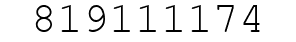 819111174